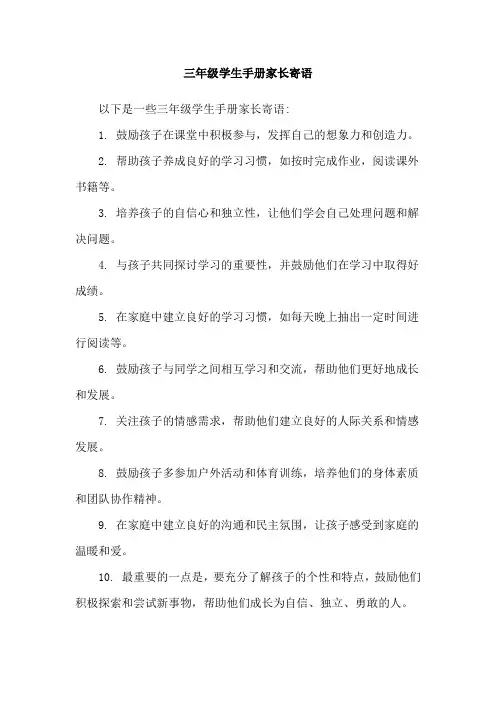 三年级学生手册家长寄语

以下是一些三年级学生手册家长寄语:

1. 鼓励孩子在课堂中积极参与，发挥自己的想象力和创造力。

2. 帮助孩子养成良好的学习习惯，如按时完成作业，阅读课外书籍等。

3. 培养孩子的自信心和独立性，让他们学会自己处理问题和解决问题。

4. 与孩子共同探讨学习的重要性，并鼓励他们在学习中取得好成绩。

5. 在家庭中建立良好的学习习惯，如每天晚上抽出一定时间进行阅读等。

6. 鼓励孩子与同学之间相互学习和交流，帮助他们更好地成长和发展。

7. 关注孩子的情感需求，帮助他们建立良好的人际关系和情感发展。

8. 鼓励孩子多参加户外活动和体育训练，培养他们的身体素质和团队协作精神。

9. 在家庭中建立良好的沟通和民主氛围，让孩子感受到家庭的温暖和爱。

10. 最重要的一点是，要充分了解孩子的个性和特点，鼓励他们积极探索和尝试新事物，帮助他们成长为自信、独立、勇敢的人。